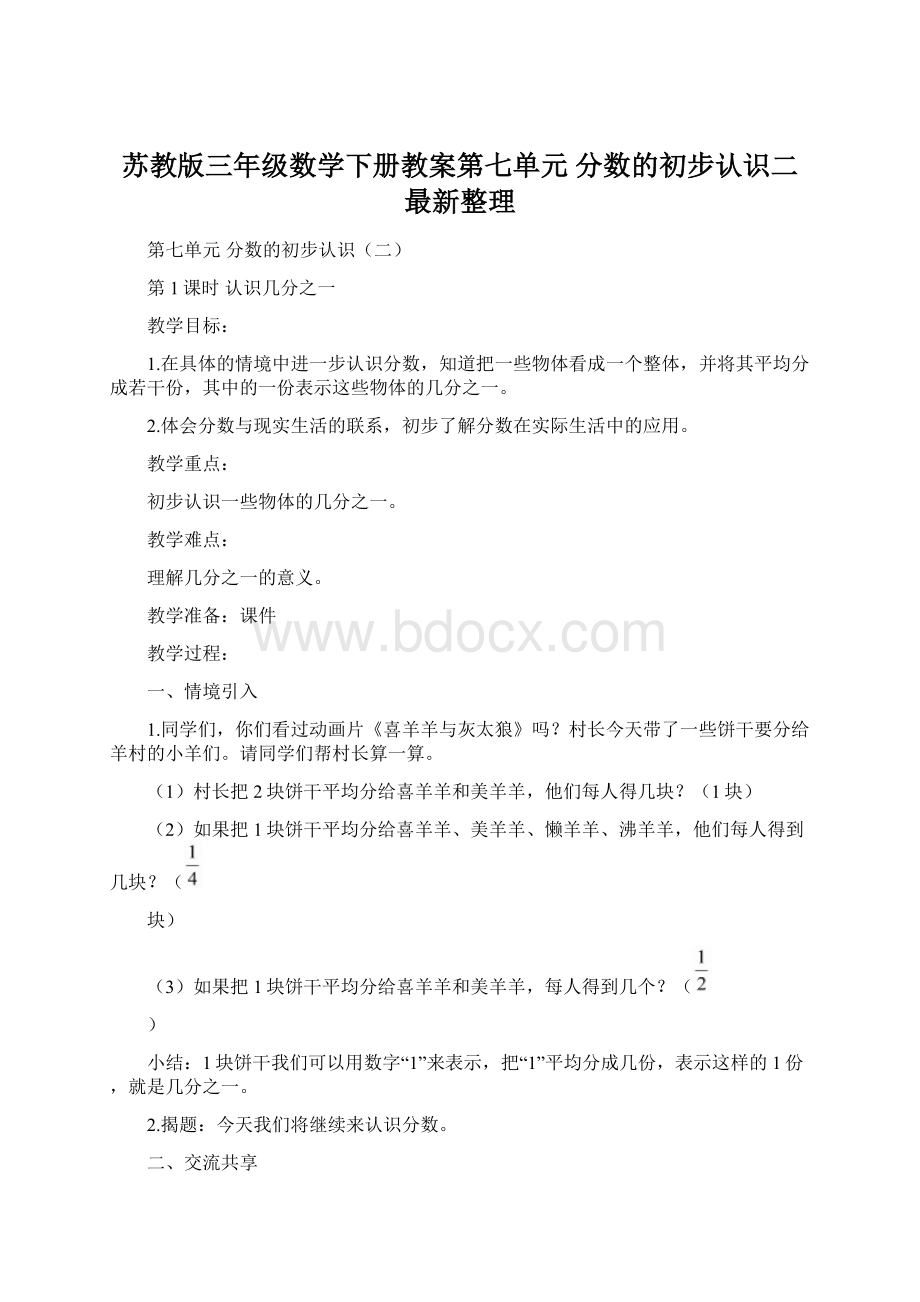 苏教版三年级数学下册教案第七单元 分数的初步认识二最新整理

第七单元 分数的初步认识（二）

第 1 课时 认识几分之一

教学目标：

1.在具体的情境中进一步认识分数，知道把一些物体看成一个整体，并将其平均分成若干份，其中的一份表示这些物体的几分之一。

2.体会分数与现实生活的联系，初步了解分数在实际生活中的应用。

教学重点：

初步认识一些物体的几分之一。

教学难点：

理解几分之一的意义。

教学准备：课件

www.bdocx.com

教学过程：

一、情境引入

1.同学们，你们看过动画片《喜羊羊与灰太狼》吗？村长今天带了一些饼干要分给羊村的小羊们。请同学们帮村长算一算。

（1）村长把 2 块饼干平均分给喜羊羊和美羊羊，他们每人得几块？（1 块）

（2）如果把 1 块饼干平均分给喜羊羊、美羊羊、懒羊羊、沸羊羊，他们每人得到几块？（$\frac{1}{4}$

块）

（3）如果把 1 块饼干平均分给喜羊羊和美羊羊，每人得到几个？（$\frac{1}{2}$

）

小结：1 块饼干我们可以用数字“1”来表示，把“1”平均分成几份，表示这样的 1 份，就是几分之一。

2.揭题：今天我们将继续来认识分数。

二、交流共享